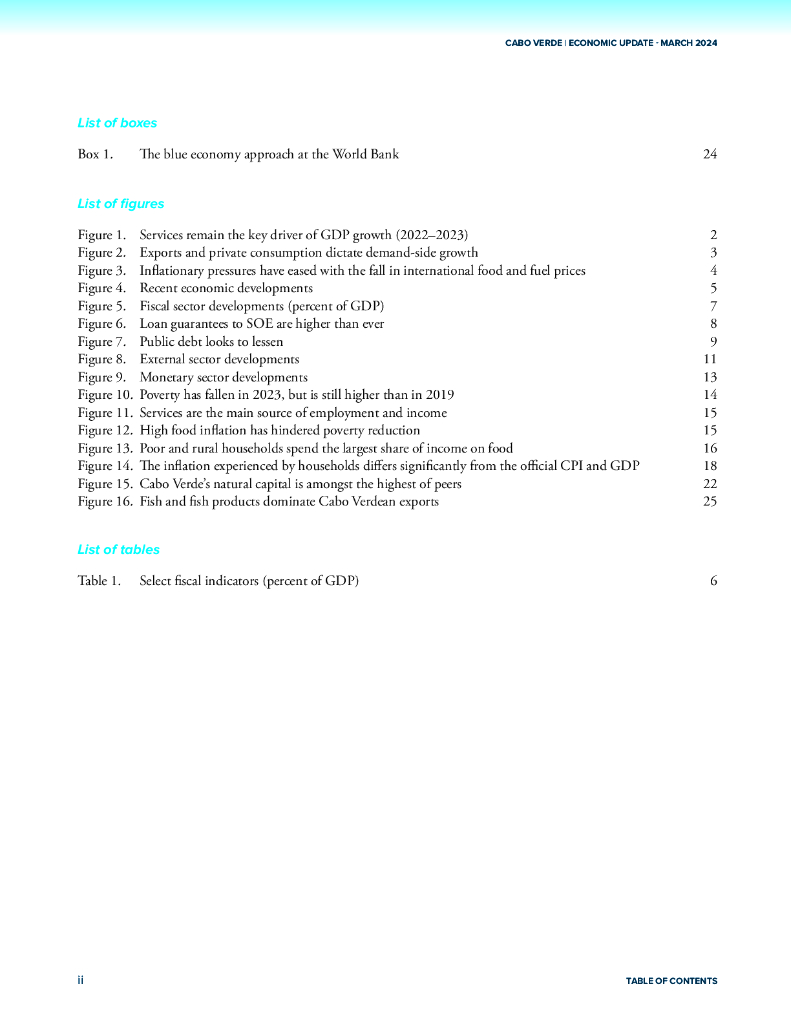 CABO VERDE | ECONOMIC UPDATE - MARCH 2024

List of boxes

Box 1. The blue economy approach at the World Bank 24

List of figures

Figure 1. Services remain the key driver of GDP growth (2022–2023) 2
Figure 2. Exports and private consumption dictate demand-side growth 3
Figure 3. Inflationary pressures have eased with the fall in international food and fuel prices 4
Figure 4. Recent economic developments 5
Figure 5. Fiscal sector developments (percent of GDP) 7
Figure 6. Loan guarantees to SOE are higher than ever 8
Figure 7. Public debt looks to lessen 9
Figure 8. External sector developments 11
Figure 9. Monetary sector developments 13
Figure 10. Poverty has fallen in 2023, but is still higher than in 2019 14
Figure 11. Services are the main source of employment and income 15
Figure 12. High food inflation has hindered poverty reduction 15
Figure 13. Poor and rural households spend the largest share of income on food 16
Figure 14. The inflation experienced by households differs significantly from the official CPI and GDP 18
Figure 15. Cabo Verde's natural capital is amongst the highest of peers 22
Figure 16. Fish and fish products dominate Cabo Verdean exports 25

List of tables

Table 1. Select fiscal indicators (percent of GDP) 6

ii

TABLE OF CONTENTS